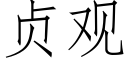 贞观